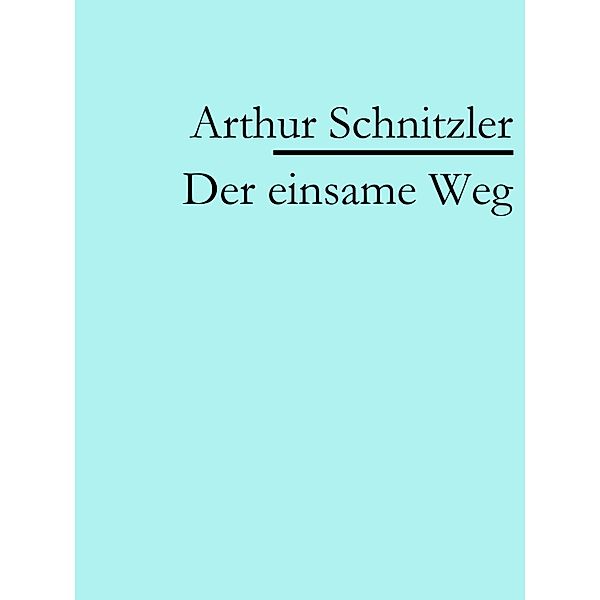 Arthur Schnitzler

Der einsame Weg